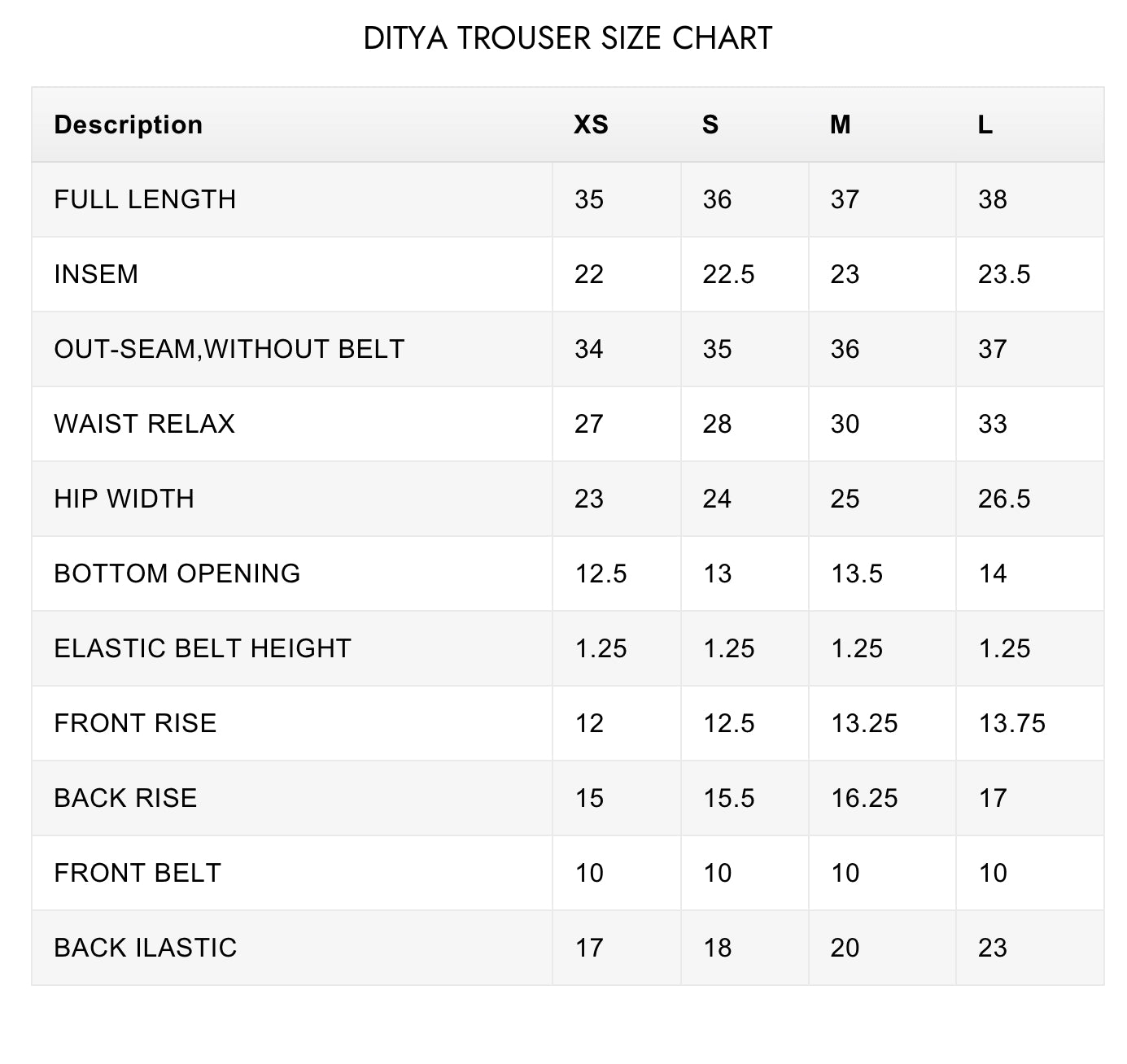 DITYA TROUSER SIZE CHART

| Description | XS | S | M | L |
|---|---|---|---|---|
| FULL LENGTH | 35 | 36 | 37 | 38 |
| INSEM | 22 | 22.5 | 23 | 23.5 |
| OUT-SEAM,WITHOUT BELT | 34 | 35 | 36 | 37 |
| WAIST RELAX | 27 | 28 | 30 | 33 |
| HIP WIDTH | 23 | 24 | 25 | 26.5 |
| BOTTOM OPENING | 12.5 | 13 | 13.5 | 14 |
| ELASTIC BELT HEIGHT | 1.25 | 1.25 | 1.25 | 1.25 |
| FRONT RISE | 12 | 12.5 | 13.25 | 13.75 |
| BACK RISE | 15 | 15.5 | 16.25 | 17 |
| FRONT BELT | 10 | 10 | 10 | 10 |
| BACK ILASTIC | 17 | 18 | 20 | 23 |